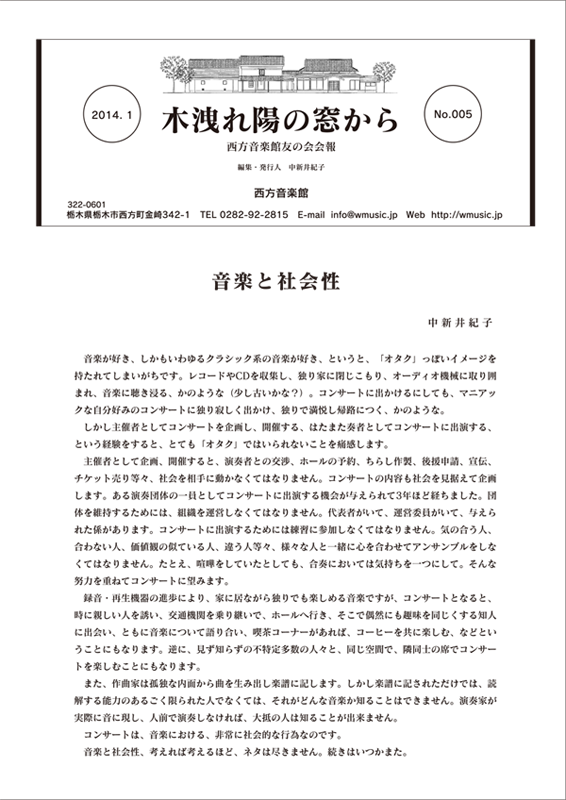 2014. 1

木洩れ陽の窓から

No.005

西方音楽館友の会会報

編集・発行人　中新井紀子

西方音楽館

322-0601
栃木県栃木市西方町金崎342-1　TEL 0282-92-2815　E-mail info@wmusic.jp　Web http://wmusic.jp

音楽と社会性

中新井紀子

音楽が好き、しかもいわゆるクラシック系の音楽が好き、というと、「オタク」っぽいイメージを持たれてしまいがちです。レコードやCDを収集し、独り家に閉じこもり、オーディオ機械に取り囲まれ、音楽に聴き浸る、かのような（少し古いかな?）。コンサートに出かけるにしても、マニアックな自分好みのコンサートに独り寂しく出かけ、独りで満悦し帰路につく、かのような。

しかし主催者としてコンサートを企画し、開催する、はたまた奏者としてコンサートに出演する、という経験をすると、とても「オタク」ではいられないことを痛感します。

主催者として企画、開催すると、演奏者との交渉、ホールの予約、ちらし作製、後援申請、宣伝、チケット売り等々、社会を相手に動かなくてはなりません。コンサートの内容も社会を見据えて企画します。ある演奏団体の一員としてコンサートに出演する機会が与えられて3年ほど経ちました。団体を維持するためには、組織を運営しなくてはなりません。代表者がいて、運営委員がいて、与えられた係があります。コンサートに出演するためには練習に参加しなくてはなりません。気の合う人、合わない人、価値観の似ている人、違う人等々、様々な人と一緒に心を合わせてアンサンブルをしなくてはなりません。たとえ、喧嘩をしていたとしても、合奏においては気持ちを一つにして。そんな努力を重ねてコンサートに望みます。

録音・再生機器の進歩により、家に居ながら独りでも楽しめる音楽ですが、コンサートとなると、時に親しい人を誘い、交通機関を乗り継いで、ホールへ行き、そこで偶然にも趣味を同じくする知人に出会い、ともに音楽について語り合い、喫茶コーナーがあれば、コーヒーを共に楽しむ、などということにもなります。逆に、見ず知らずの不特定多数の人々と、同じ空間で、隣同士の席でコンサートを楽しむことにもなります。

また、作曲家は孤独な内面から曲を生み出し楽譜に記します。しかし楽譜に記されただけでは、読解する能力のあるごく限られた人でなくては、それがどんな音楽か知ることはできません。演奏家が実際に音に現し、人前で演奏しなければ、大抵の人は知ることが出来ません。

コンサートは、音楽における、非常に社会的な行為なのです。

音楽と社会性、考えれば考えるほど、ネタは尽きません。続きはいつかまた。